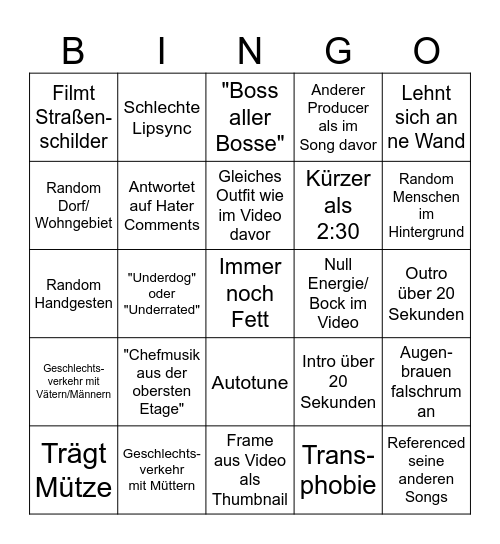 | B | I | N | G | O |
|---|---|---|---|---|
| Filmt Straßenschilder | Schlechte Lipsync | "Boss aller Bosse" | Anderer Producer als im Song davor | Lehnt sich an ne Wand |
| Random Dorf/ Wohngebiet | Antwortet auf Hater Comments | Gleiches Outfit wie im Video davor | Kürzer als 2:30 | Random Menschen im Hintergrund |
| Random Handgesten | "Underdog" oder "Underrated" | Immer noch Fett | Null Energie/ Bock im Video | Outro über 20 Sekunden |
| Geschlechtsverkehr mit Vätern/Männern | "Chefmusik aus der obersten Etage" | Autotune | Intro über 20 Sekunden | Augenbrauen falschrum an |
| Trägt Mütze | Geschlechtsverkehr mit Müttern | Frame aus Video als Thumbnail | Transphobie | Referenced seine anderen Songs |